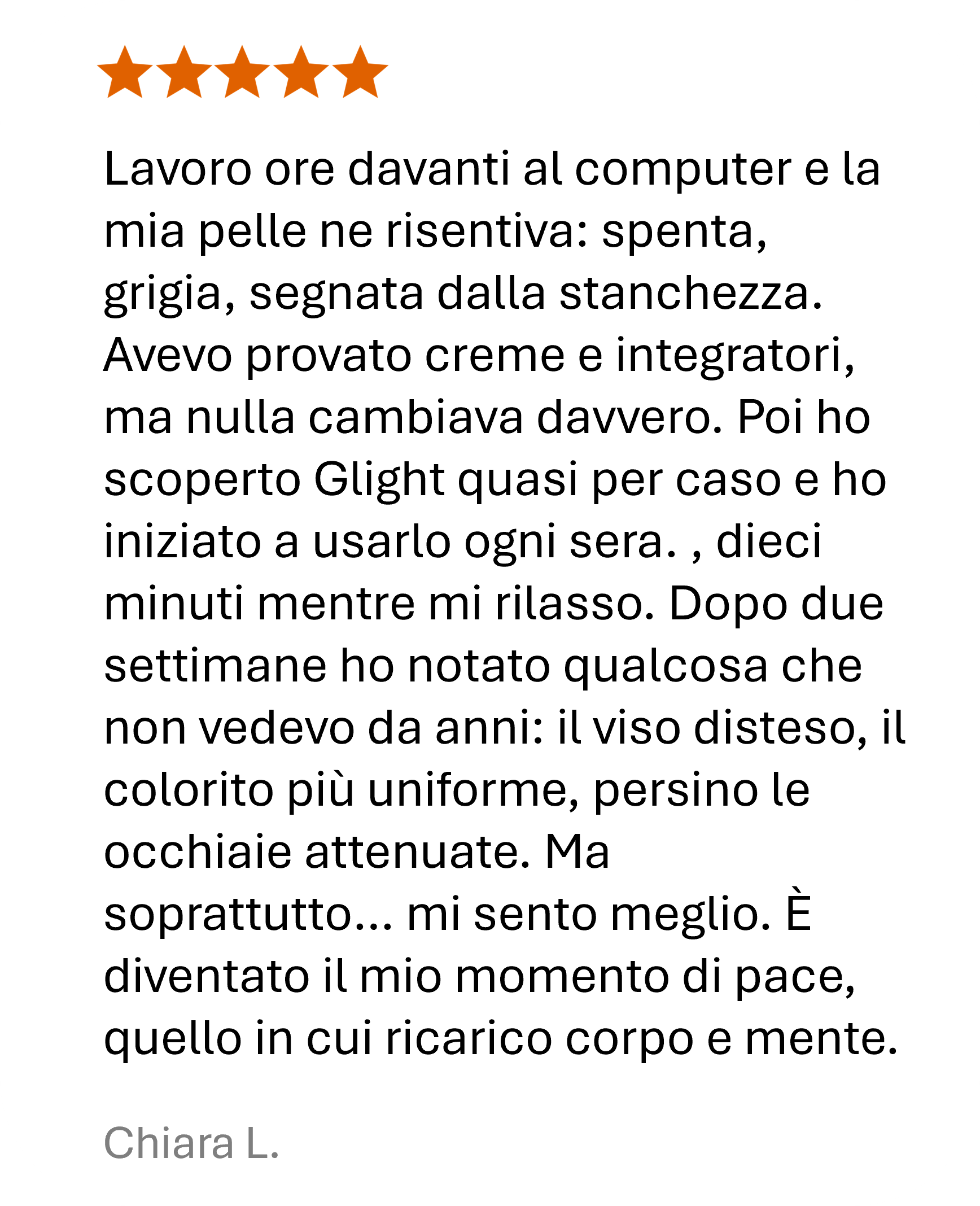 Lavoro ore davanti al computer e la mia pelle ne risentiva: spenta, grigia, segnata dalla stanchezza. Avevo provato creme e integratori, ma nulla cambiava davvero. Poi ho scoperto Glight quasi per caso e ho iniziato a usarlo ogni sera. , dieci minuti mentre mi rilasso. Dopo due settimane ho notato qualcosa che non vedevo da anni: il viso disteso, il colorito più uniforme, persino le occhiaie attenuate. Ma soprattutto... mi sento meglio. È diventato il mio momento di pace, quello in cui ricarico corpo e mente.

Chiara L.